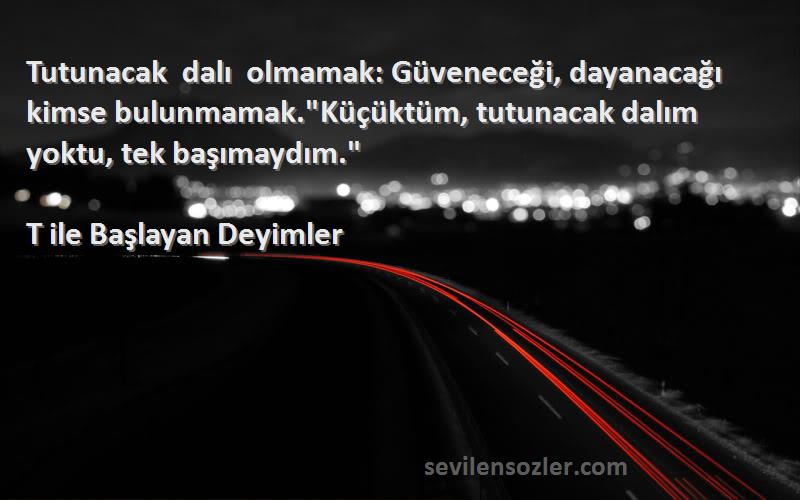 Tutunacak dalı olmamak: Güveneceği, dayanacağı kimse bulunmamak."Küçüktüm, tutunacak dalım yoktu, tek başımaydım."

T ile Başlayan Deyimler

sevilensozler.com